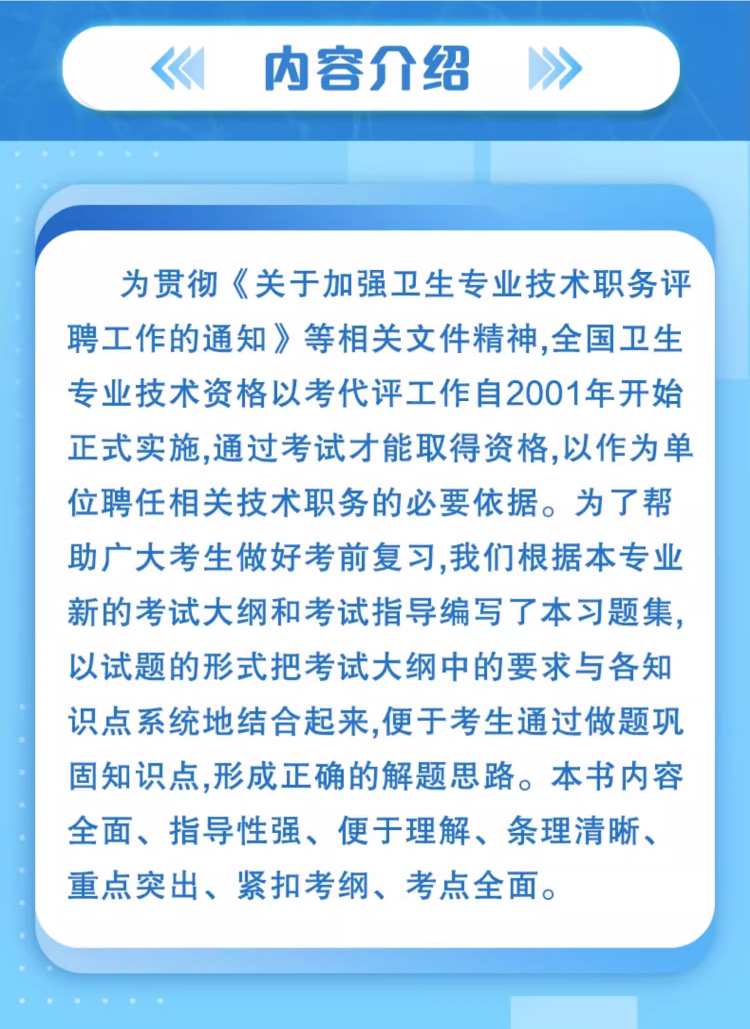 内容介绍

为贯彻《关于加强卫生专业技术职务评聘工作的通知》等相关文件精神,全国卫生专业技术资格以考代评工作自2001年开始正式实施,通过考试才能取得资格,以作为单位聘任相关技术职务的必要依据。为了帮助广大考生做好考前复习,我们根据本专业新的考试大纲和考试指导编写了本习题集,以试题的形式把考试大纲中的要求与各知识点系统地结合起来,便于考生通过做题巩固知识点,形成正确的解题思路。本书内容全面、指导性强、便于理解、条理清晰、重点突出、紧扣考纲、考点全面。